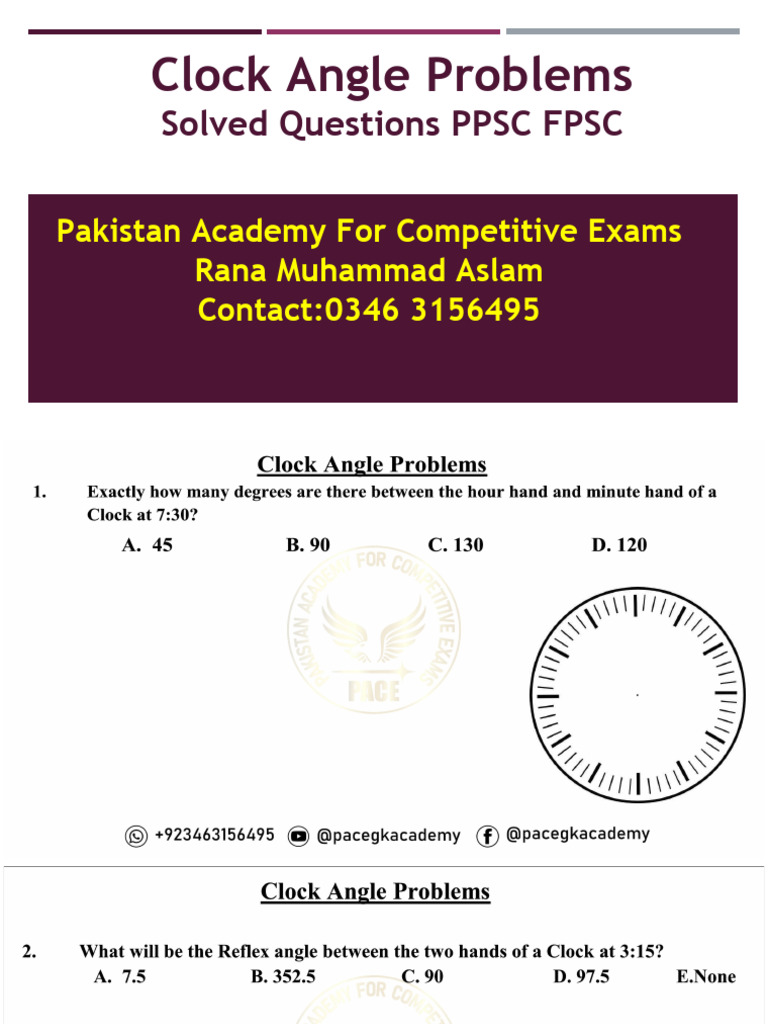 Clock Angle Problems
Solved Questions PPSC FPSC

Pakistan Academy For Competitive Exams
Rana Muhammad Aslam
Contact:0346 3156495

Clock Angle Problems

1. Exactly how many degrees are there between the hour hand and minute hand of a Clock at 7:30?

A. 45 B. 90 C. 130 D. 120

PAKISTAN ACADEMY FOR COMPETITIVE EXAMS
PACE

+923463156495 @pacegkacademy @pacegkacademy

Clock Angle Problems

2. What will be the Reflex angle between the two hands of a Clock at 3:15?

A. 7.5 B. 352.5 C. 90 D. 97.5 E.None